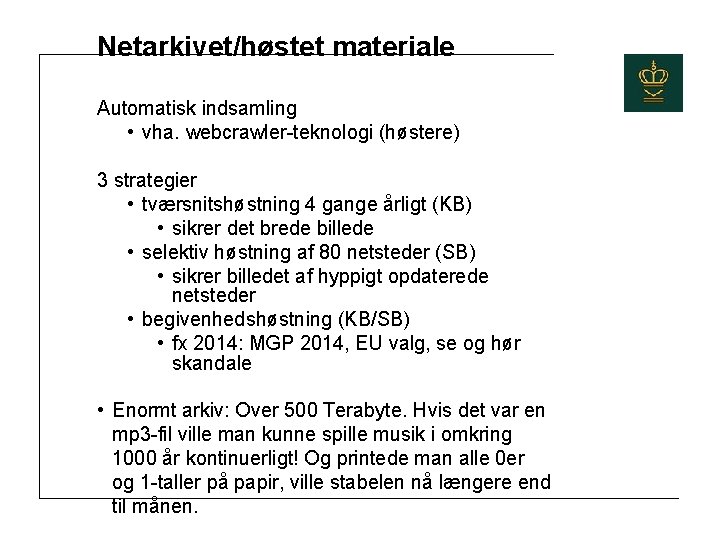 Netarkivet/høstet materiale

Automatisk indsamling
• vha. webcrawler-teknologi (høstere)

3 strategier
• tværsnitshøstning 4 gange årligt (KB)
• sikrer det brede billede
• selektiv høstning af 80 netsteder (SB)
• sikrer billedet af hyppigt opdaterede netsteder
• begivenhedshøstning (KB/SB)
• fx 2014: MGP 2014, EU valg, se og hør skandale

• Enormt arkiv: Over 500 Terabyte. Hvis det var en mp3-fil ville man kunne spille musik i omkring 1000 år kontinuerligt! Og printede man alle 0er og 1-taller på papir, ville stabelen nå længere end til månen.